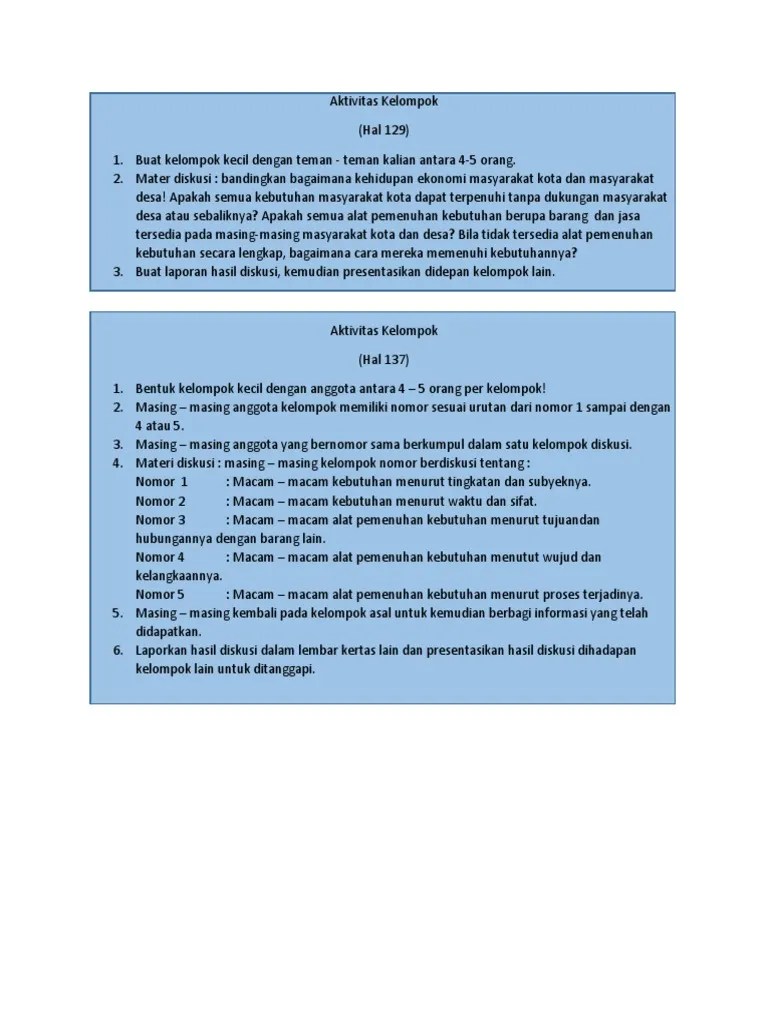 Aktivitas Kelompok

(Hal 129)

1. Buat kelompok kecil dengan teman - teman kalian antara 4-5 orang.
2. Mater diskusi : bandingkan bagaimana kehidupan ekonomi masyarakat kota dan masyarakat desa! Apakah semua kebutuhan masyarakat kota dapat terpenuhi tanpa dukungan masyarakat desa atau sebaliknya? Apakah semua alat pemenuhan kebutuhan berupa barang dan jasa tersedia pada masing-masing masyarakat kota dan desa? Bila tidak tersedia alat pemenuhan kebutuhan secara lengkap, bagaimana cara mereka memenuhi kebutuhannya?
3. Buat laporan hasil diskusi, kemudian presentasikan didepan kelompok lain.

Aktivitas Kelompok

(Hal 137)

1. Bentuk kelompok kecil dengan anggota antara 4 – 5 orang per kelompok!
2. Masing – masing anggota kelompok memiliki nomor sesuai urutan dari nomor 1 sampai dengan 4 atau 5.
3. Masing – masing anggota yang bernomor sama berkumpul dalam satu kelompok diskusi.
4. Materi diskusi : masing – masing kelompok nomor berdiskusi tentang :
Nomor 1 : Macam – macam kebutuhan menurut tingkatan dan subyeknya.
Nomor 2 : Macam – macam kebutuhan menurut waktu dan sifat.
Nomor 3 : Macam – macam alat pemenuhan kebutuhan menurut tujuandan hubungannya dengan barang lain.
Nomor 4 : Macam – macam alat pemenuhan kebutuhan menutut wujud dan kelangkaannya.
Nomor 5 : Macam – macam alat pemenuhan kebutuhan menurut proses terjadinya.
5. Masing – masing kembali pada kelompok asal untuk kemudian berbagi informasi yang telah didapatkan.
6. Laporkan hasil diskusi dalam lembar kertas lain dan presentasikan hasil diskusi dihadapan kelompok lain untuk ditanggapi.